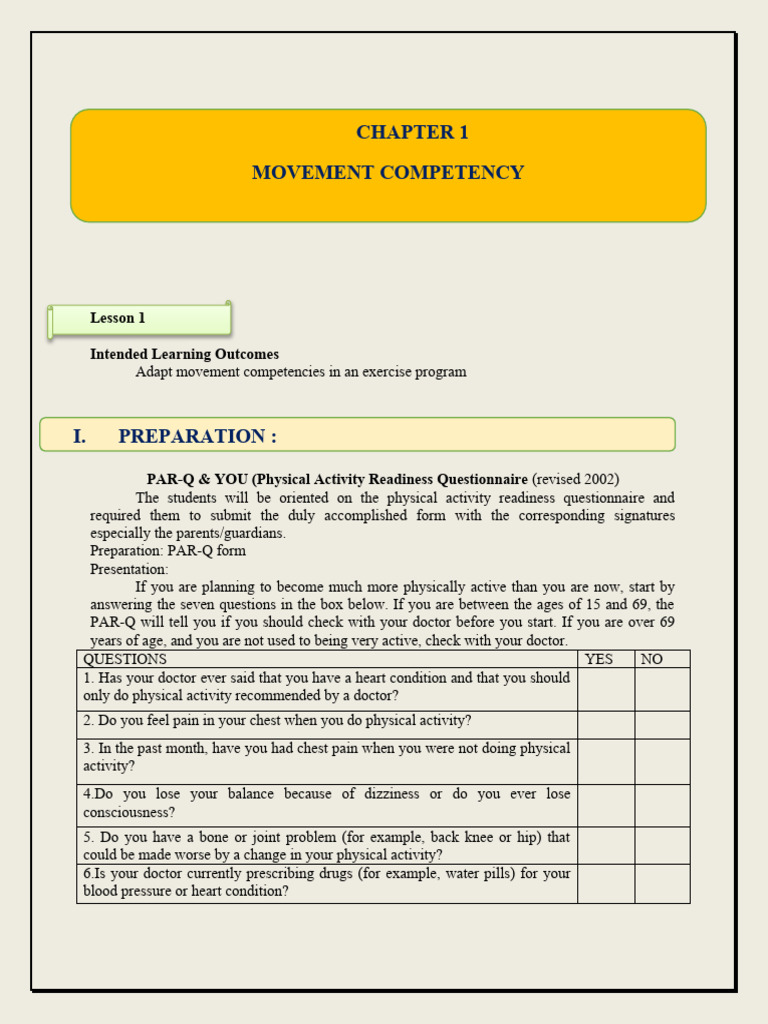 CHAPTER 1

MOVEMENT COMPETENCY

Lesson 1

Intended Learning Outcomes
Adapt movement competencies in an exercise program

I. PREPARATION :

PAR-Q & YOU (Physical Activity Readiness Questionnaire (revised 2002)

The students will be oriented on the physical activity readiness questionnaire and required them to submit the duly accomplished form with the corresponding signatures especially the parents/guardians.
Preparation: PAR-Q form
Presentation:
If you are planning to become much more physically active than you are now, start by answering the seven questions in the box below. If you are between the ages of 15 and 69, the PAR-Q will tell you if you should check with your doctor before you start. If you are over 69 years of age, and you are not used to being very active, check with your doctor.

| QUESTIONS | YES | NO |
|---|---|---|
| 1. Has your doctor ever said that you have a heart condition and that you should only do physical activity recommended by a doctor? | | |
| 2. Do you feel pain in your chest when you do physical activity? | | |
| 3. In the past month, have you had chest pain when you were not doing physical activity? | | |
| 4.Do you lose your balance because of dizziness or do you ever lose consciousness? | | |
| 5. Do you have a bone or joint problem (for example, back knee or hip) that could be made worse by a change in your physical activity? | | |
| 6.Is your doctor currently prescribing drugs (for example, water pills) for your blood pressure or heart condition? | | |